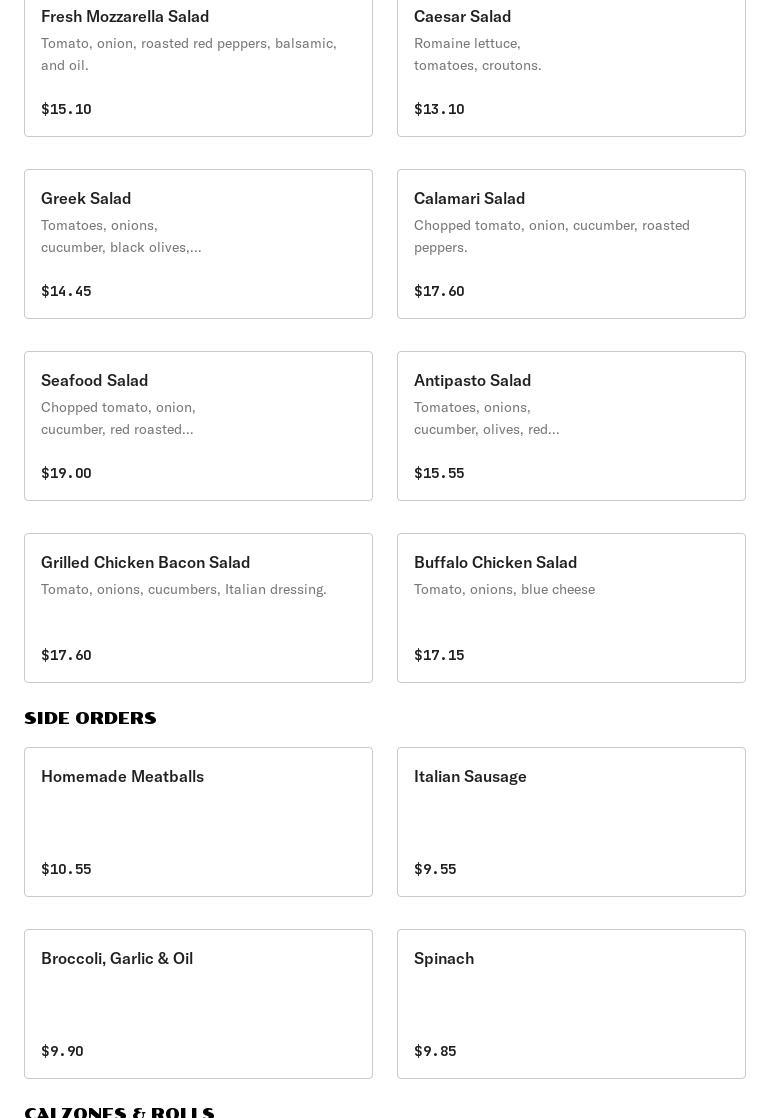 Fresh Mozzarella Salad
Tomato, onion, roasted red peppers, balsamic, and oil.
$15.10

Caesar Salad
Romaine lettuce, tomatoes, croutons.
$13.10

Greek Salad
Tomatoes, onions, cucumber, black olives,...
$14.45

Calamari Salad
Chopped tomato, onion, cucumber, roasted peppers.
$17.60

Seafood Salad
Chopped tomato, onion, cucumber, red roasted...
$19.00

Antipasto Salad
Tomatoes, onions, cucumber, olives, red...
$15.55

Grilled Chicken Bacon Salad
Tomato, onions, cucumbers, Italian dressing.
$17.60

Buffalo Chicken Salad
Tomato, onions, blue cheese
$17.15

SIDE ORDERS

Homemade Meatballs
$10.55

Italian Sausage
$9.55

Broccoli, Garlic & Oil
$9.90

Spinach
$9.85

CALZONES & ROLLS